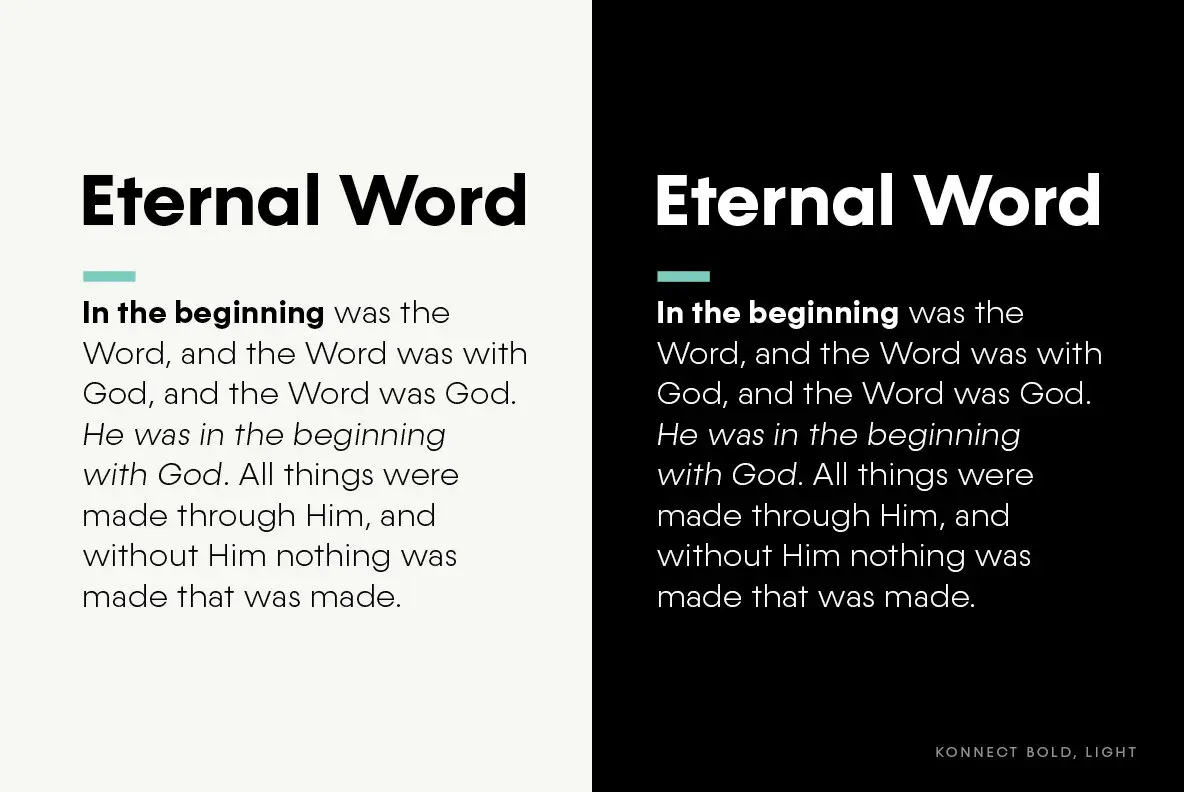 Eternal Word

In the beginning was the Word, and the Word was with God, and the Word was God. He was in the beginning with God. All things were made through Him, and without Him nothing was made that was made.

Eternal Word

In the beginning was the Word, and the Word was with God, and the Word was God. He was in the beginning with God. All things were made through Him, and without Him nothing was made that was made.

KONNECT BOLD, LIGHT